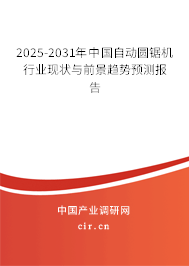 2025-2031年中国自动圆锯机行业现状与前景趋势预测报告

中国产业调研网

cir.cn